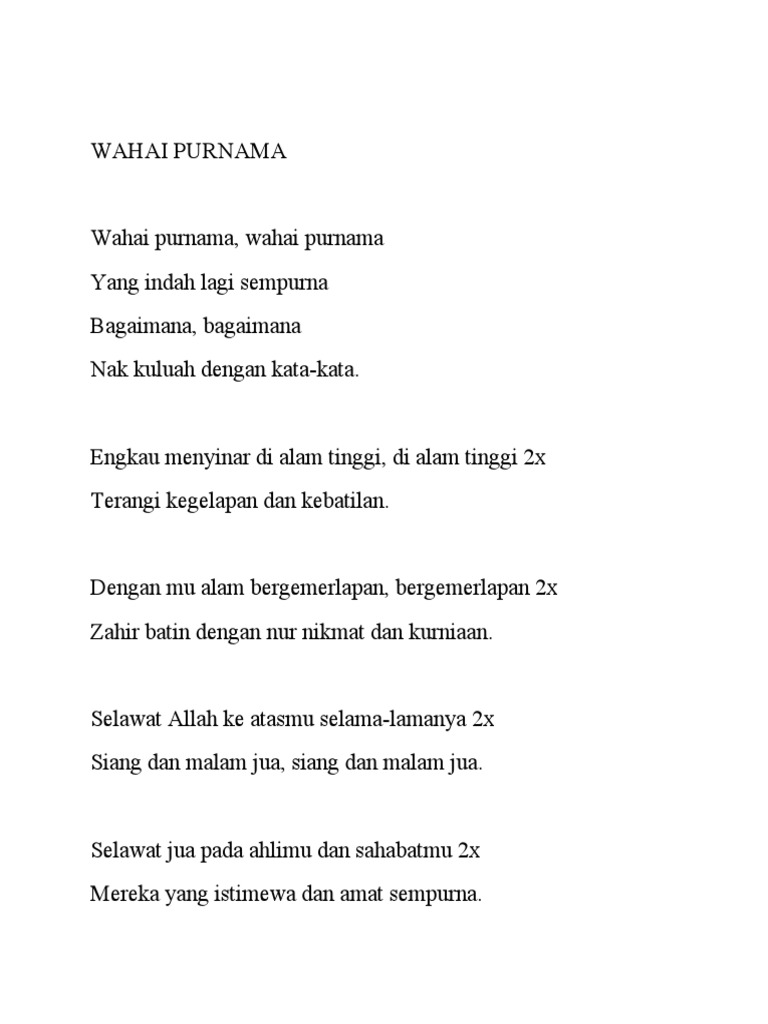 WAHAI PURNAMA

Wahai purnama, wahai purnama
Yang indah lagi sempurna
Bagaimana, bagaimana
Nak kuluah dengan kata-kata.

Engkau menyinar di alam tinggi, di alam tinggi 2x
Terangi kegelapan dan kebatilan.

Dengan mu alam bergemerlapan, bergemerlapan 2x
Zahir batin dengan nur nikmat dan kurniaan.

Selawat Allah ke atasmu selama-lamanya 2x
Siang dan malam jua, siang dan malam jua.

Selawat jua pada ahlimu dan sahabatmu 2x
Mereka yang istimewa dan amat sempurna.